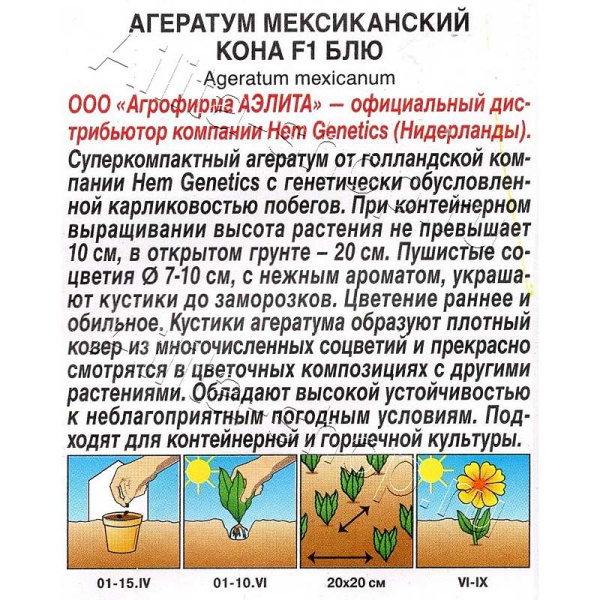 АГЕРАТУМ МЕКСИКАНСКИЙ КОНА F1 БЛЮ

Ageratum mexicanum

ООО «Агрофирма АЭЛИТА» — официальный дистрибьютор компании Hem Genetics (Нидерланды).

Суперкомпактный агератум от голландской компании Hem Genetics с генетически обусловленной карликовостью побегов. При контейнерном выращивании высота растения не превышает 10 см, в открытом грунте – 20 см. Пушистые соцветия Ø 7-10 см, с нежным ароматом, украшают кустики до заморозков. Цветение раннее и обильное. Кустики агератума образуют плотный ковер из многочисленных соцветий и прекрасно смотрятся в цветочных композициях с другими растениями. Обладают высокой устойчивостью к неблагоприятным погодным условиям. Подходят для контейнерной и горшечной культуры.

01-15.IV

01-10.VI

20x20 см

VI-IX